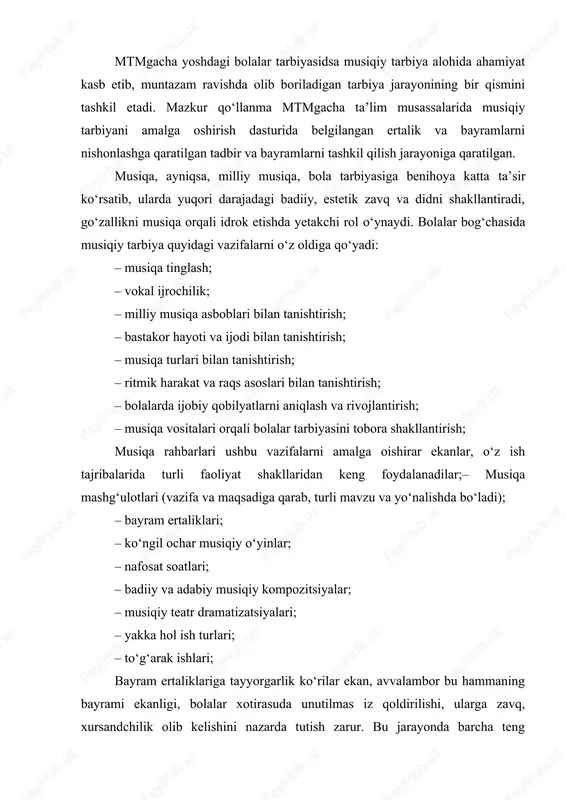 MTMgacha yoshdagi bolalar tarbiyasidsa musiqiy tarbiya alohida ahamiyat kasb etib, muntazam ravishda olib boriladigan tarbiya jarayonining bir qismini tashkil etadi. Mazkur qo‘llanma MTMgacha ta’lim musassalarida musiqiy tarbiyani amalga oshirish dasturida belgilangan ertalik va bayramlarni nishonlashga qaratilgan tadbir va bayramlarni tashkil qilish jarayoniga qaratilgan.

Musiqa, ayniqsa, milliy musiqa, bola tarbiyasiga benihoya katta ta’sir ko‘rsatib, ularda yuqori darajadagi badiiy, estetik zavq va didni shakllantiradi, go‘zallikni musiqa orqali idrok etishda yetakchi rol o‘ynaydi. Bolalar bog‘chasida musiqiy tarbiya quyidagi vazifalarni o‘z oldiga qo‘yadi:

– musiqa tinglash;

– vokal ijrochilik;

– milliy musiqa asboblari bilan tanishtirish;

– bastakor hayoti va ijodi bilan tanishtirish;

– musiqa turlari bilan tanishtirish;

– ritmik harakat va raqs asoslari bilan tanishtirish;

– bolalarda ijobiy qobilyatlarni aniqlash va rivojlantirish;

– musiqa vositalari orqali bolalar tarbiyasini tobora shakllantirish;

Musiqa rahbarlari ushbu vazifalarni amalga oishirar ekanlar, o‘z ish tajribalarida turli faoliyat shakllaridan keng foydalanadilar;– Musiqa mashg‘ulotlari (vazifa va maqsadiga qarab, turli mavzu va yo‘nalishda bo‘ladi);

– bayram ertaliklari;

– ko‘ngil ochar musiqiy o‘yinlar;

– nafosat soatlari;

– badiiy va adabiy musiqiy kompozitsiyalar;

– musiqiy teatr dramatizatsiyalari;

– yakka hol ish turlari;

– to‘g‘arak ishlari;

Bayram ertaliklariga tayyorgarlik ko‘rilar ekan, avvalambor bu hammaning bayrami ekanligi, bolalar xotirasuda unutilmas iz qoldirilishi, ularga zavq, xursandchilik olib kelishini nazarda tutish zarur. Bu jarayonda barcha teng